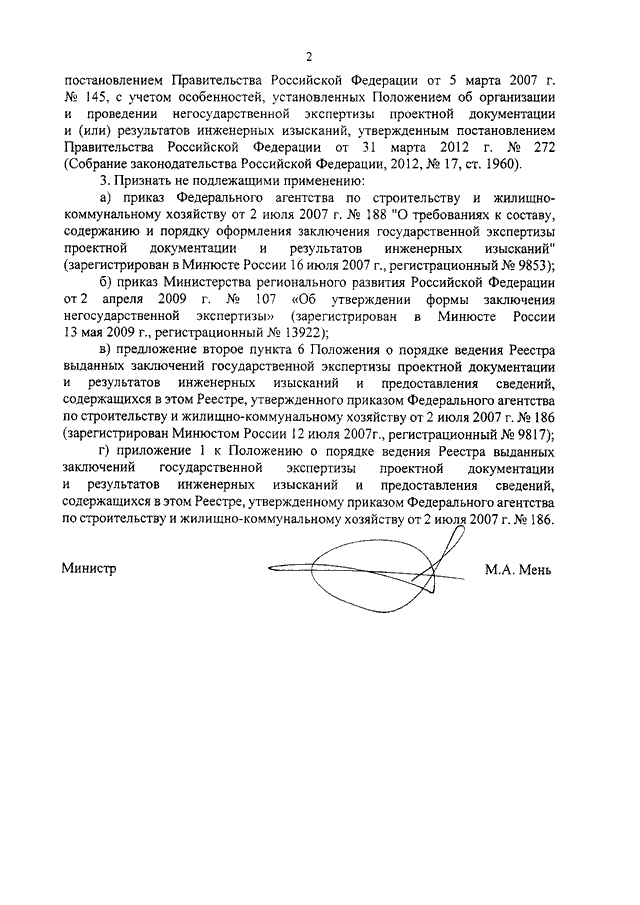 2

постановлением Правительства Российской Федерации от 5 марта 2007 г. № 145, с учетом особенностей, установленных Положением об организации и проведении негосударственной экспертизы проектной документации и (или) результатов инженерных изысканий, утвержденным постановлением Правительства Российской Федерации от 31 марта 2012 г. № 272 (Собрание законодательства Российской Федерации, 2012, № 17, ст. 1960).

3. Признать не подлежащими применению:

а) приказ Федерального агентства по строительству и жилищно-коммунальному хозяйству от 2 июля 2007 г. № 188 "О требованиях к составу, содержанию и порядку оформления заключения государственной экспертизы проектной документации и результатов инженерных изысканий" (зарегистрирован в Минюсте России 16 июля 2007 г., регистрационный № 9853);

б) приказ Министерства регионального развития Российской Федерации от 2 апреля 2009 г. № 107 «Об утверждении формы заключения негосударственной экспертизы» (зарегистрирован в Минюсте России 13 мая 2009 г., регистрационный № 13922);

в) предложение второе пункта 6 Положения о порядке ведения Реестра выданных заключений государственной экспертизы проектной документации и результатов инженерных изысканий и предоставления сведений, содержащихся в этом Реестре, утвержденного приказом Федерального агентства по строительству и жилищно-коммунальному хозяйству от 2 июля 2007 г. № 186 (зарегистрирован Минюстом России 12 июля 2007г., регистрационный № 9817);

г) приложение 1 к Положению о порядке ведения Реестра выданных заключений государственной экспертизы проектной документации и результатов инженерных изысканий и предоставления сведений, содержащихся в этом Реестре, утвержденному приказом Федерального агентства по строительству и жилищно-коммунальному хозяйству от 2 июля 2007 г. № 186.

Министр

М.А. Мень